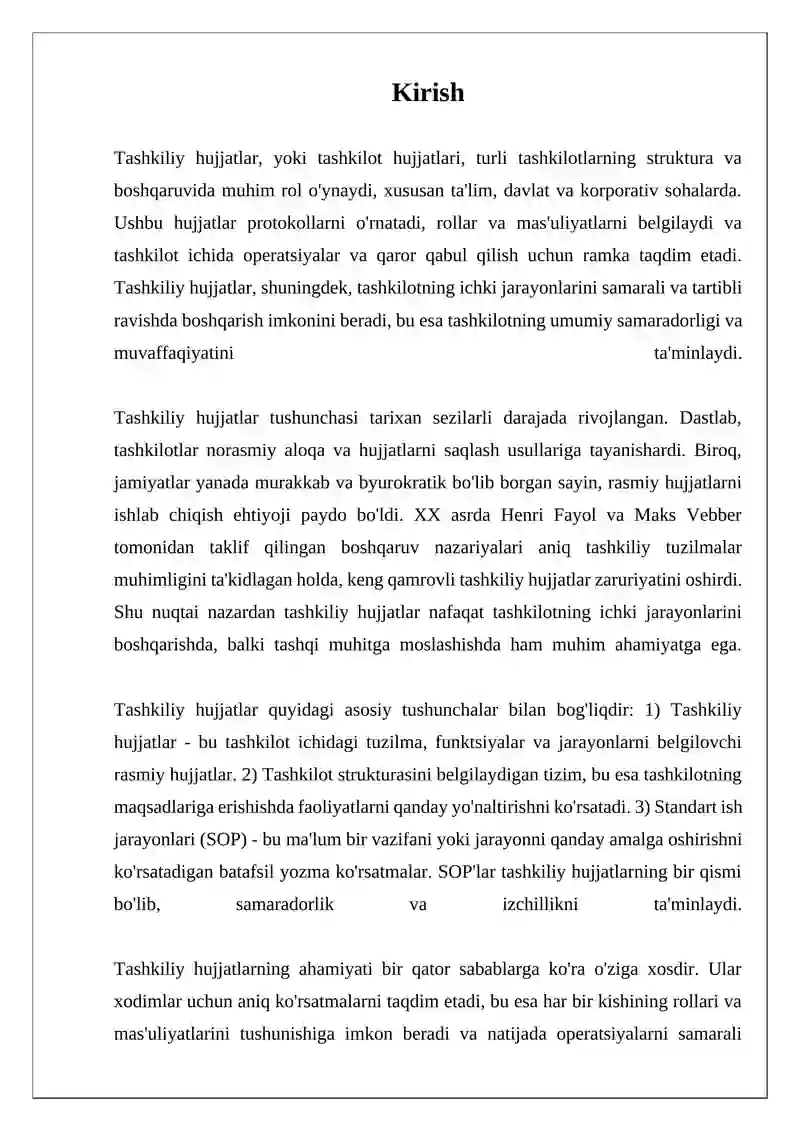 Kirish

Tashkiliy hujjatlar, yoki tashkilot hujjatlari, turli tashkilotlarning struktura va boshqaruvida muhim rol o'ynaydi, xususan ta'lim, davlat va korporativ sohalarda. Ushbu hujjatlar protokollarni o'rnatadi, rollar va mas'uliyatlarni belgilaydi va tashkilot ichida operatsiyalar va qaror qabul qilish uchun ramka taqdim etadi. Tashkiliy hujjatlar, shuningdek, tashkilotning ichki jarayonlarini samarali va tartibli ravishda boshqarish imkonini beradi, bu esa tashkilotning umumiy samaradorligi va muvaffaqiyatini ta'minlaydi.

Tashkiliy hujjatlar tushunchasi tarixan sezilarli darajada rivojlangan. Dastlab, tashkilotlar norasmiy aloqa va hujjatlarni saqlash usullariga tayanishardi. Biroq, jamiyatlar yanada murakkab va byurokratik bo'lib borgan sayin, rasmiy hujjatlarni ishlab chiqish ehtiyoji paydo bo'ldi. XX asrda Henri Fayol va Maks Vebber tomonidan taklif qilingan boshqaruv nazariyalari aniq tashkiliy tuzilmalar muhimligini ta'kidlagan holda, keng qamrovli tashkiliy hujjatlar zaruriyatini oshirdi. Shu nuqtai nazardan tashkiliy hujjatlar nafaqat tashkilotning ichki jarayonlarini boshqarishda, balki tashqi muhitga moslashishda ham muhim ahamiyatga ega.

Tashkiliy hujjatlar quyidagi asosiy tushunchalar bilan bog'liqdir: 1) Tashkiliy hujjatlar - bu tashkilot ichidagi tuzilma, funktsiyalar va jarayonlarni belgilovchi rasmiy hujjatlar. 2) Tashkilot strukturasini belgilaydigan tizim, bu esa tashkilotning maqsadlariga erishishda faoliyatlarni qanday yo'naltirishni ko'rsatadi. 3) Standart ish jarayonlari (SOP) - bu ma'lum bir vazifani yoki jarayonni qanday amalga oshirishni ko'rsatadigan batafsil yozma ko'rsatmalar. SOP'lar tashkiliy hujjatlarning bir qismi bo'lib, samaradorlik va izchillikni ta'minlaydi.

Tashkiliy hujjatlarning ahamiyati bir qator sabablarga ko'ra o'ziga xosdir. Ular xodimlar uchun aniq ko'rsatmalarni taqdim etadi, bu esa har bir kishining rollari va mas'uliyatlarini tushunishiga imkon beradi va natijada operatsiyalarni samarali